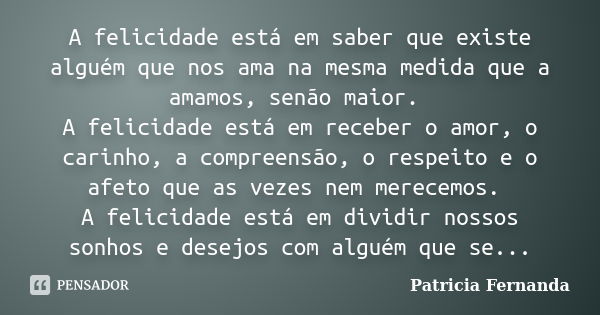 A felicidade está em saber que existe alguém que nos ama na mesma medida que a amamos, senão maior.
A felicidade está em receber o amor, o carinho, a compreensão, o respeito e o afeto que as vezes nem merecemos.
A felicidade está em dividir nossos sonhos e desejos com alguém que se...

PENSADOR

Patricia Fernanda